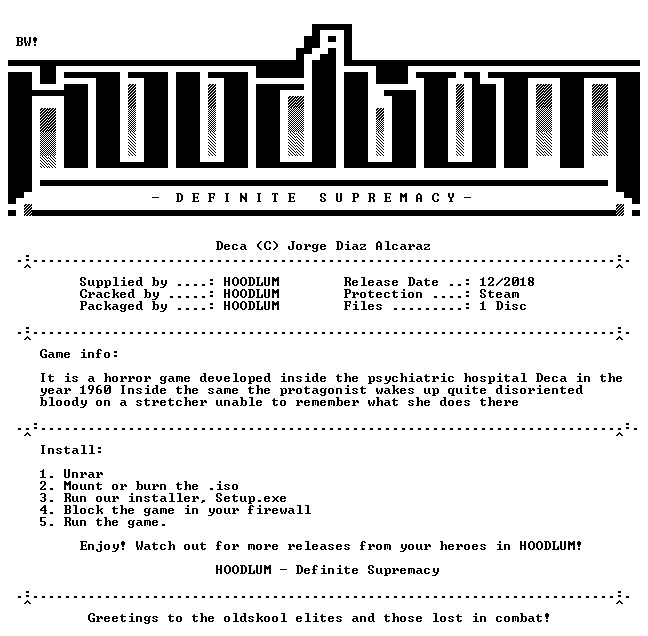 BW!

- D E F I N I T E   S U P R E M A C Y -

Deca (C) Jorge Diaz Alcaraz

Supplied by ....: HOODLUM
Cracked by .....: HOODLUM
Packaged by ....: HOODLUM

Release Date ..: 12/2018
Protection ....: Steam
Files .........: 1 Disc

Game info:

It is a horror game developed inside the psychiatric hospital Deca in the year 1960 Inside the same the protagonist wakes up quite disoriented bloody on a stretcher unable to remember what she does there

Install:

1. Unrar
2. Mount or burn the .iso
3. Run our installer, Setup.exe
4. Block the game in your firewall
5. Run the game.

Enjoy! Watch out for more releases from your heroes in HOODLUM!

HOODLUM - Definite Supremacy

Greetings to the oldskool elites and those lost in combat!